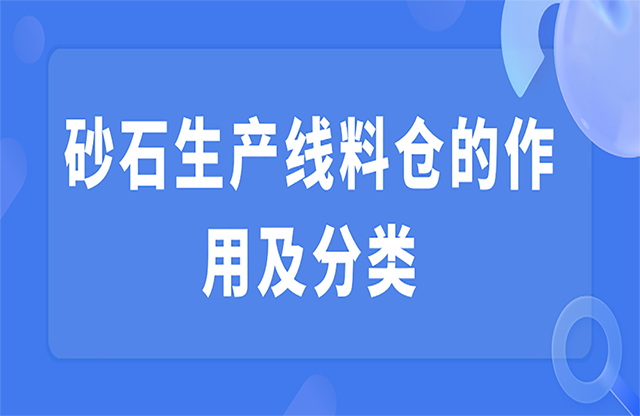 砂石生产线料仓的作用及分类